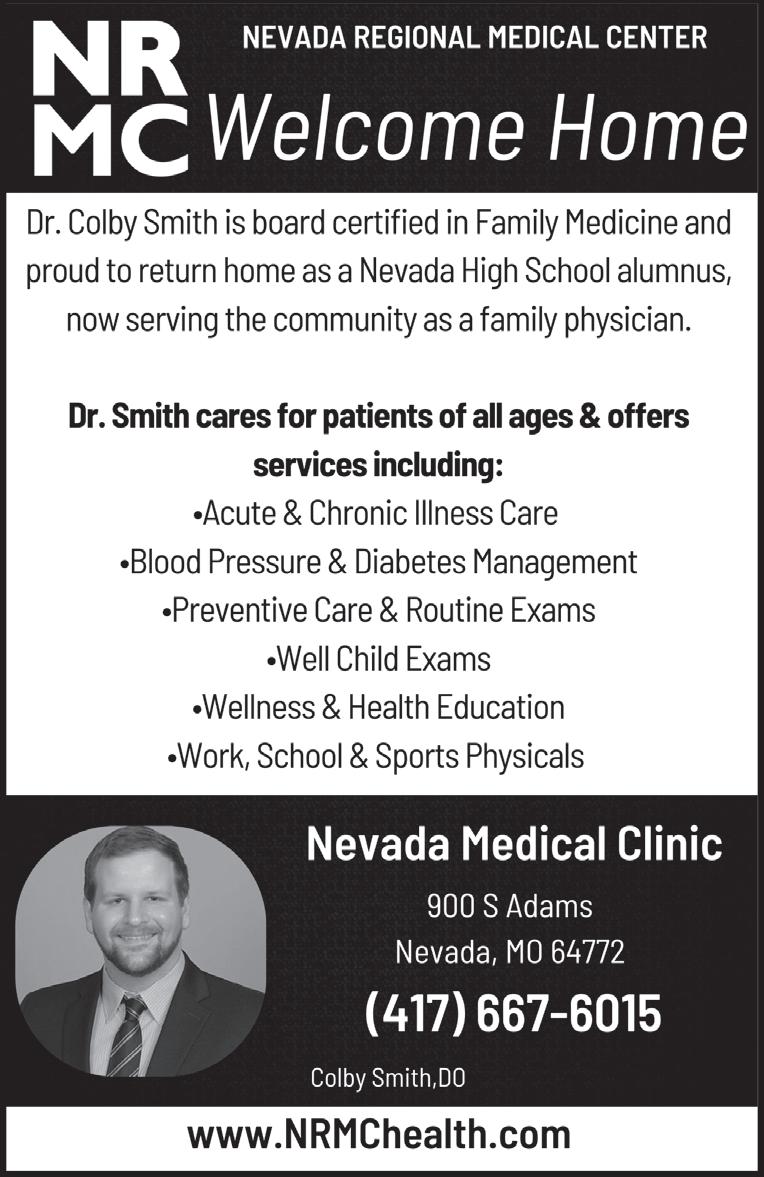 NR
MC

NEVADA REGIONAL MEDICAL CENTER

Welcome Home

Dr. Colby Smith is board certified in Family Medicine and proud to return home as a Nevada High School alumnus, now serving the community as a family physician.

Dr. Smith cares for patients of all ages & offers services including:
•Acute & Chronic Illness Care
•Blood Pressure & Diabetes Management
•Preventive Care & Routine Exams
•Well Child Exams
•Wellness & Health Education
•Work, School & Sports Physicals

Nevada Medical Clinic

900 S Adams
Nevada, MO 64772

(417) 667-6015

Colby Smith,DO

www.NRMChealth.com